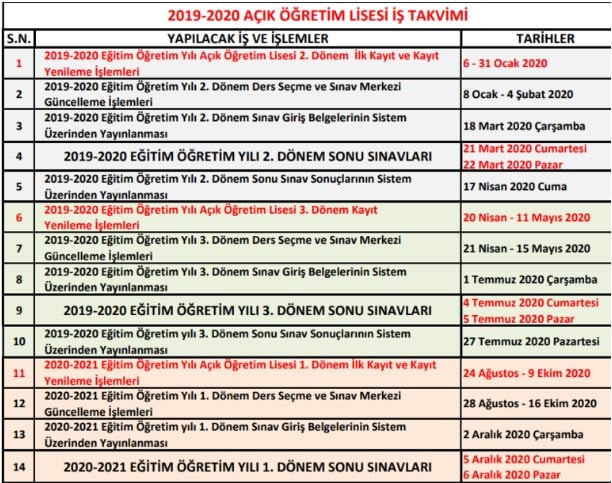 2019-2020 AÇIK ÖĞRETİM LİSESİ İŞ TAKVİMİ

| S.N. | YAPILACAK İŞ VE İŞLEMLER | TARİHLER |
|---|---|---|
| 1 | 2019-2020 Eğitim Öğretim Yılı Açık Öğretim Lisesi 2. Dönem İlk Kayıt ve Kayıt Yenileme İşlemleri | 6 - 31 Ocak 2020 |
| 2 | 2019-2020 Eğitim Öğretim Yılı 2. Dönem Ders Seçme ve Sınav Merkezi Güncelleme İşlemleri | 8 Ocak - 4 Şubat 2020 |
| 3 | 2019-2020 Eğitim Öğretim Yılı 2. Dönem Sınav Giriş Belgelerinin Sistem Üzerinden Yayınlanması | 18 Mart 2020 Çarşamba |
| 4 | 2019-2020 EĞİTİM ÖĞRETİM YILI 2. DÖNEM SONU SINAVLARI | 21 Mart 2020 Cumartesi 22 Mart 2020 Pazar |
| 5 | 2019-2020 Eğitim Öğretim Yılı 2. Dönem Sonu Sınav Sonuçlarının Sistem Üzerinden Yayınlanması | 17 Nisan 2020 Cuma |
| 6 | 2019-2020 Eğitim Öğretim Yılı Açık Öğretim Lisesi 3. Dönem Kayıt Yenileme İşlemleri | 20 Nisan - 11 Mayıs 2020 |
| 7 | 2019-2020 Eğitim Öğretim Yılı 3. Dönem Ders Seçme ve Sınav Merkezi Güncelleme İşlemleri | 21 Nisan - 15 Mayıs 2020 |
| 8 | 2019-2020 Eğitim Öğretim Yılı 3. Dönem Sınav Giriş Belgelerinin Sistem Üzerinden Yayınlanması | 1 Temmuz 2020 Çarşamba |
| 9 | 2019-2020 EĞİTİM ÖĞRETİM YILI 3. DÖNEM SONU SINAVLARI | 4 Temmuz 2020 Cumartesi 5 Temmuz 2020 Pazar |
| 10 | 2019-2020 Eğitim Öğretim yılı 3. Dönem Sonu Sınav Sonuçlarının Sistem Üzerinden Yayınlanması | 27 Temmuz 2020 Pazartesi |
| 11 | 2020-2021 Eğitim Öğretim Yılı Açık Öğretim Lisesi 1. Dönem İlk Kayıt ve Kayıt Yenileme İşlemleri | 24 Ağustos - 9 Ekim 2020 |
| 12 | 2020-2021 Eğitim Öğretim Yılı 1. Dönem Ders Seçme ve Sınav Merkezi Güncelleme İşlemleri | 28 Ağustos - 16 Ekim 2020 |
| 13 | 2020-2021 Eğitim Öğretim yılı 1. Dönem Sınav Giriş Belgelerinin Sistem Üzerinden Yayınlanması | 2 Aralık 2020 Çarşamba |
| 14 | 2020-2021 EĞİTİM ÖĞRETİM YILI 1. DÖNEM SONU SINAVLARI | 5 Aralık 2020 Cumartesi 6 Aralık 2020 Pazar |